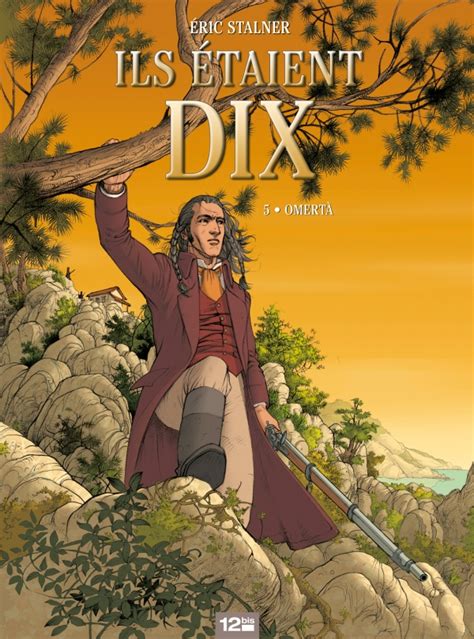 ÉRIC STALNER

ILS ÉTAIENT DIX

5 • OMERTÀ

12bis